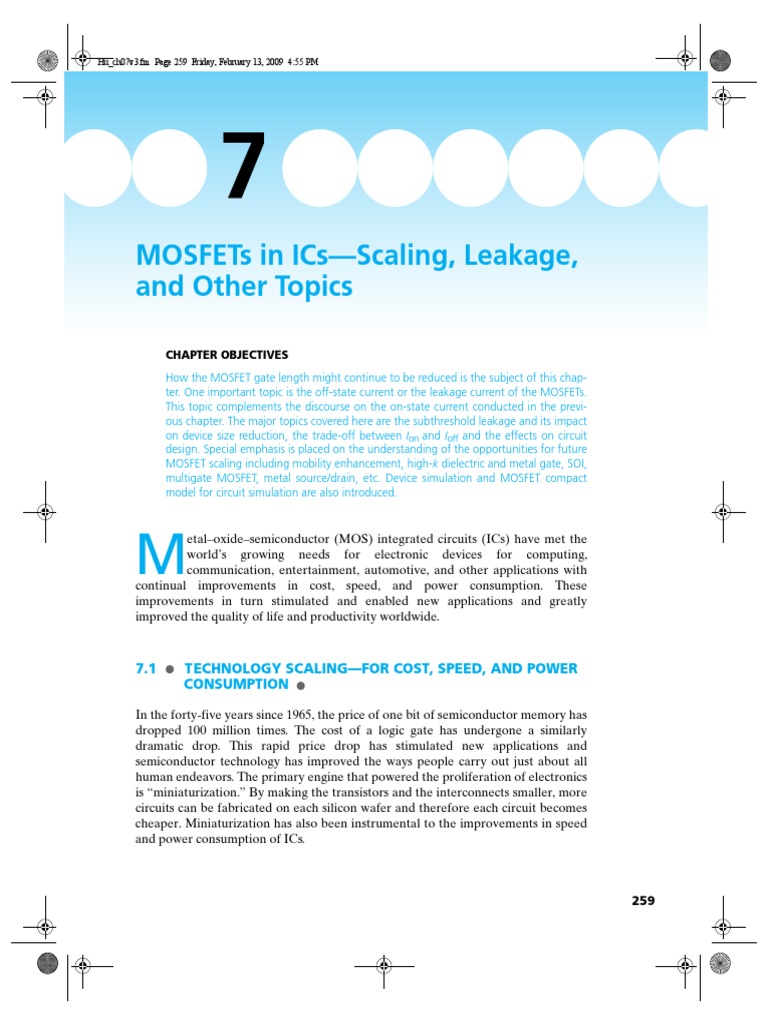 Hu_ch07v3.fm Page 259 Friday, February 13, 2009 4:55 PM

7

MOSFETs in ICs—Scaling, Leakage, and Other Topics

CHAPTER OBJECTIVES

How the MOSFET gate length might continue to be reduced is the subject of this chapter. One important topic is the off-state current or the leakage current of the MOSFETs. This topic complements the discourse on the on-state current conducted in the previous chapter. The major topics covered here are the subthreshold leakage and its impact on device size reduction, the trade-off between $I_{on}$ and $I_{off}$ and the effects on circuit design. Special emphasis is placed on the understanding of the opportunities for future MOSFET scaling including mobility enhancement, high-$k$ dielectric and metal gate, SOI, multigate MOSFET, metal source/drain, etc. Device simulation and MOSFET compact model for circuit simulation are also introduced.

Metal–oxide–semiconductor (MOS) integrated circuits (ICs) have met the world's growing needs for electronic devices for computing, communication, entertainment, automotive, and other applications with continual improvements in cost, speed, and power consumption. These improvements in turn stimulated and enabled new applications and greatly improved the quality of life and productivity worldwide.

7.1 ● TECHNOLOGY SCALING—FOR COST, SPEED, AND POWER CONSUMPTION ●

In the forty-five years since 1965, the price of one bit of semiconductor memory has dropped 100 million times. The cost of a logic gate has undergone a similarly dramatic drop. This rapid price drop has stimulated new applications and semiconductor technology has improved the ways people carry out just about all human endeavors. The primary engine that powered the proliferation of electronics is "miniaturization." By making the transistors and the interconnects smaller, more circuits can be fabricated on each silicon wafer and therefore each circuit becomes cheaper. Miniaturization has also been instrumental to the improvements in speed and power consumption of ICs.

259